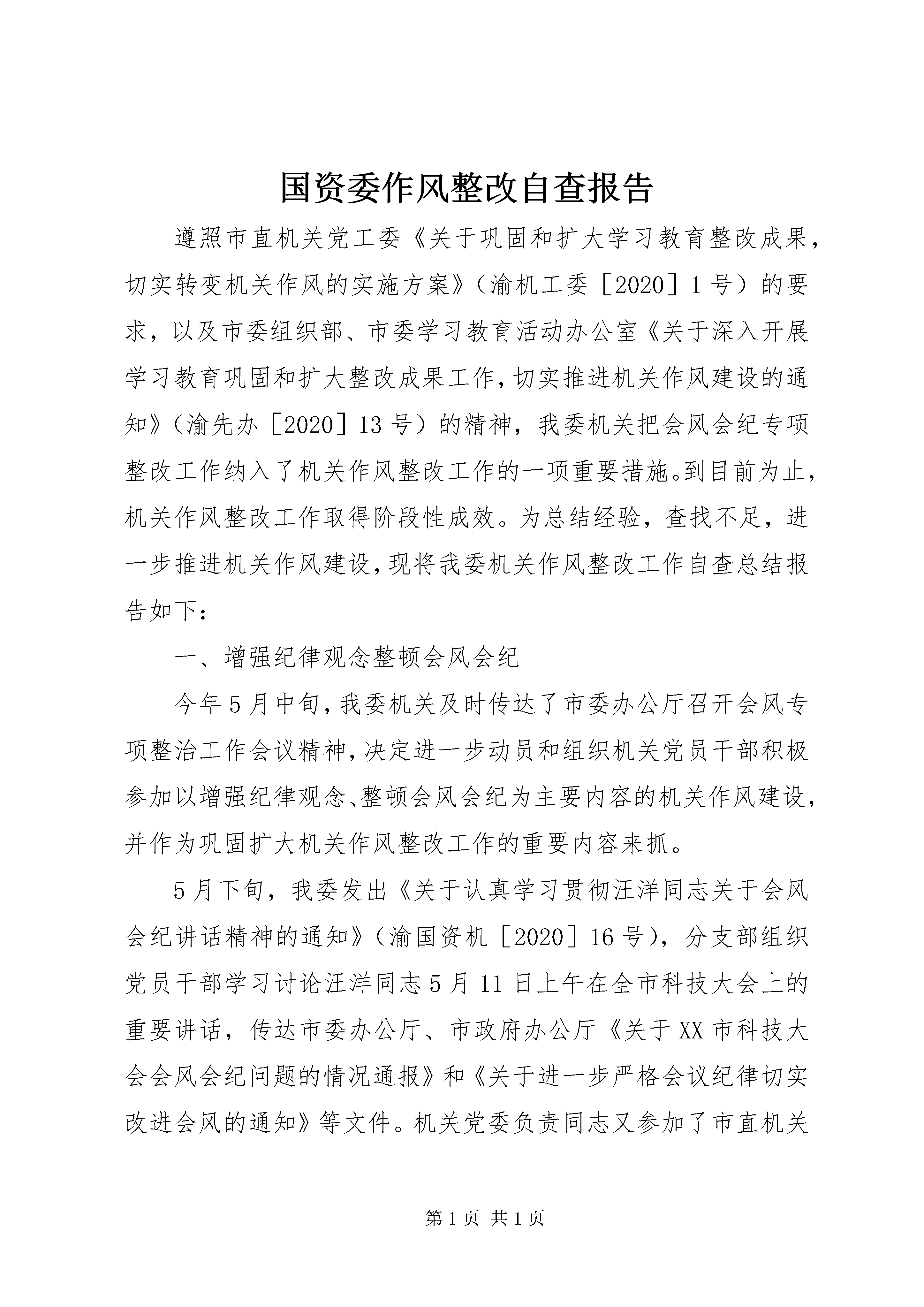 国资委作风整改自查报告

遵照市直机关党工委《关于巩固和扩大学习教育整改成果，切实转变机关作风的实施方案》（渝机工委［2020］1号）的要求，以及市委组织部、市委学习教育活动办公室《关于深入开展学习教育巩固和扩大整改成果工作，切实推进机关作风建设的通知》（渝先办［2020］13号）的精神，我委机关把会风会纪专项整改工作纳入了机关作风整改工作的一项重要措施。到目前为止，机关作风整改工作取得阶段性成效。为总结经验，查找不足，进一步推进机关作风建设，现将我委机关作风整改工作自查总结报告如下：

一、增强纪律观念整顿会风会纪

今年5月中旬，我委机关及时传达了市委办公厅召开会风专项整治工作会议精神，决定进一步动员和组织机关党员干部积极参加以增强纪律观念、整顿会风会纪为主要内容的机关作风建设，并作为巩固扩大机关作风整改工作的重要内容来抓。

5月下旬，我委发出《关于认真学习贯彻汪洋同志关于会风会纪讲话精神的通知》（渝国资机［2020］16号），分支部组织党员干部学习讨论汪洋同志5月11日上午在全市科技大会上的重要讲话，传达市委办公厅、市政府办公厅《关于XX市科技大会会风会纪问题的情况通报》和《关于进一步严格会议纪律切实改进会风的通知》等文件。机关党委负责同志又参加了市直机关

第1页 共1页